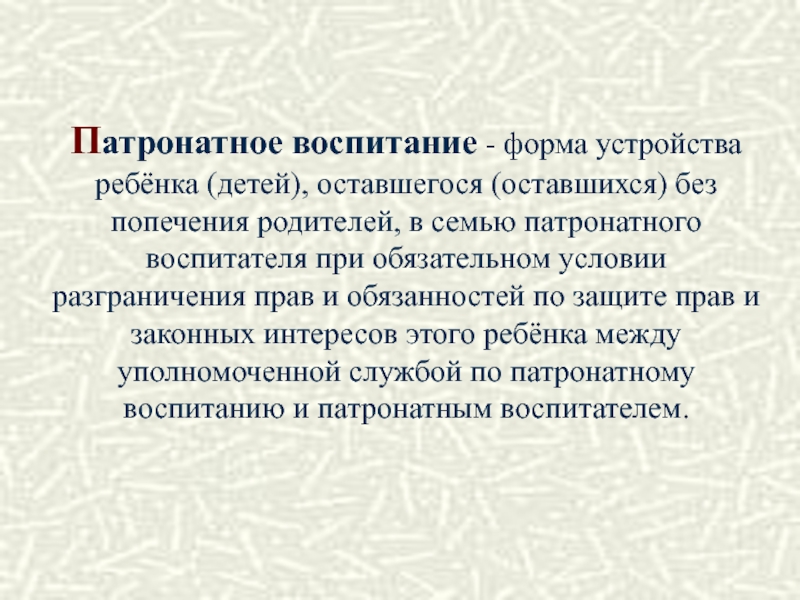 Патронатное воспитание - форма устройства ребёнка (детей), оставшегося (оставшихся) без попечения родителей, в семью патронатного воспитателя при обязательном условии разграничения прав и обязанностей по защите прав и законных интересов этого ребёнка между уполномоченной службой по патронатному воспитанию и патронатным воспитателем.